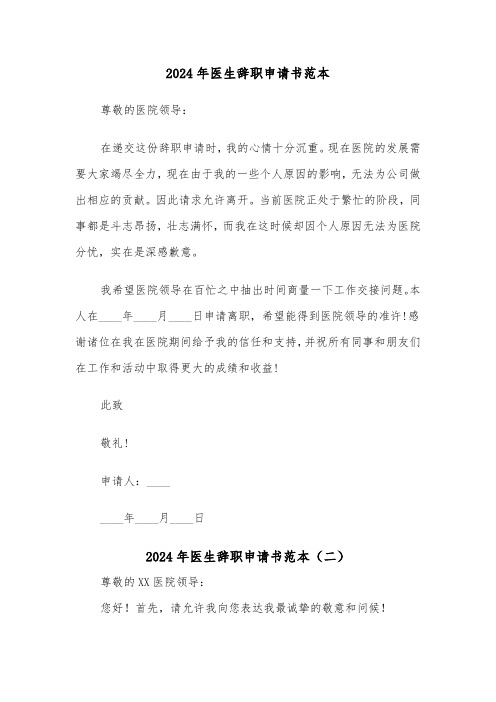 2024年医生辞职申请书范本

尊敬的医院领导：

在递交这份辞职申请时，我的心情十分沉重。现在医院的发展需要大家竭尽全力，现在由于我的一些个人原因的影响，无法为公司做出相应的贡献。因此请求允许离开。当前医院正处于繁忙的阶段，同事都是斗志昂扬，壮志满怀，而我在这时候却因个人原因无法为医院分忧，实在是深感歉意。

我希望医院领导在百忙之中抽出时间商量一下工作交接问题。本人在____年____月____日申请离职，希望能得到医院领导的准许！感谢诸位在我在医院期间给予我的信任和支持，并祝所有同事和朋友们在工作和活动中取得更大的成绩和收益！

此致

敬礼！

申请人：____

____年____月____日

2024年医生辞职申请书范本（二）

尊敬的XX医院领导：

您好！首先，请允许我向您表达我最诚挚的敬意和问候！